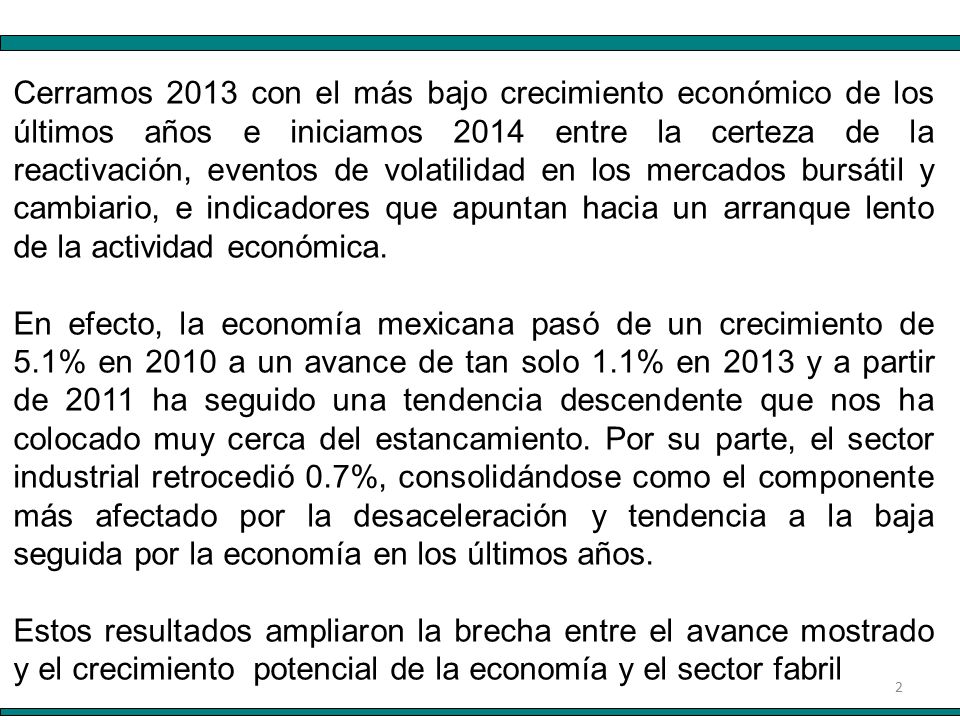 Cerramos 2013 con el más bajo crecimiento económico de los últimos años e iniciamos 2014 entre la certeza de la reactivación, eventos de volatilidad en los mercados bursátil y cambiario, e indicadores que apuntan hacia un arranque lento de la actividad económica.

En efecto, la economía mexicana pasó de un crecimiento de 5.1% en 2010 a un avance de tan solo 1.1% en 2013 y a partir de 2011 ha seguido una tendencia descendente que nos ha colocado muy cerca del estancamiento. Por su parte, el sector industrial retrocedió 0.7%, consolidándose como el componente más afectado por la desaceleración y tendencia a la baja seguida por la economía en los últimos años.

Estos resultados ampliaron la brecha entre el avance mostrado y el crecimiento potencial de la economía y el sector fabril

2